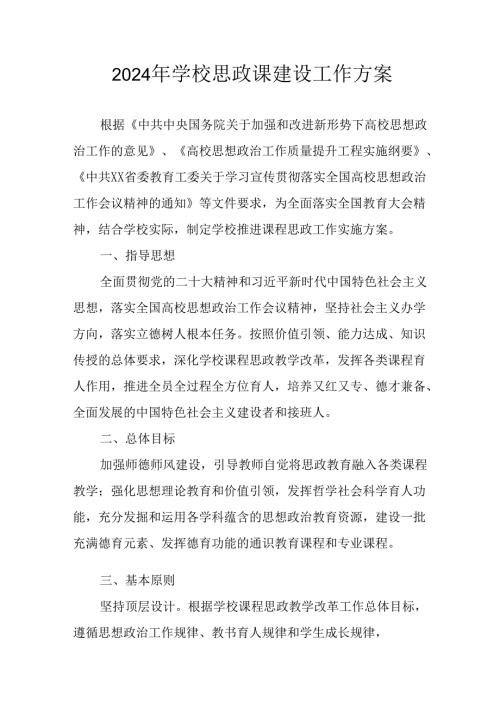 2024年学校思政课建设工作方案

根据《中共中央国务院关于加强和改进新形势下高校思想政治工作的意见》、《高校思想政治工作质量提升工程实施纲要》、《中共XX省委教育工委关于学习宣传贯彻落实全国高校思想政治工作会议精神的通知》等文件要求，为全面落实全国教育大会精神，结合学校实际，制定学校推进课程思政工作实施方案。

一、指导思想

全面贯彻党的二十大精神和习近平新时代中国特色社会主义思想，落实全国高校思想政治工作会议精神，坚持社会主义办学方向，落实立德树人根本任务。按照价值引领、能力达成、知识传授的总体要求，深化学校课程思政教学改革，发挥各类课程育人作用，推进全员全过程全方位育人，培养又红又专、德才兼备、全面发展的中国特色社会主义建设者和接班人。

二、总体目标

加强师德师风建设，引导教师自觉将思政教育融入各类课程教学；强化思想理论教育和价值引领，发挥哲学社会科学育人功能，充分发掘和运用各学科蕴含的思想政治教育资源，建设一批充满德育元素、发挥德育功能的通识教育课程和专业课程。

三、基本原则

坚持顶层设计。根据学校课程思政教学改革工作总体目标，遵循思想政治工作规律、教书育人规律和学生成长规律，